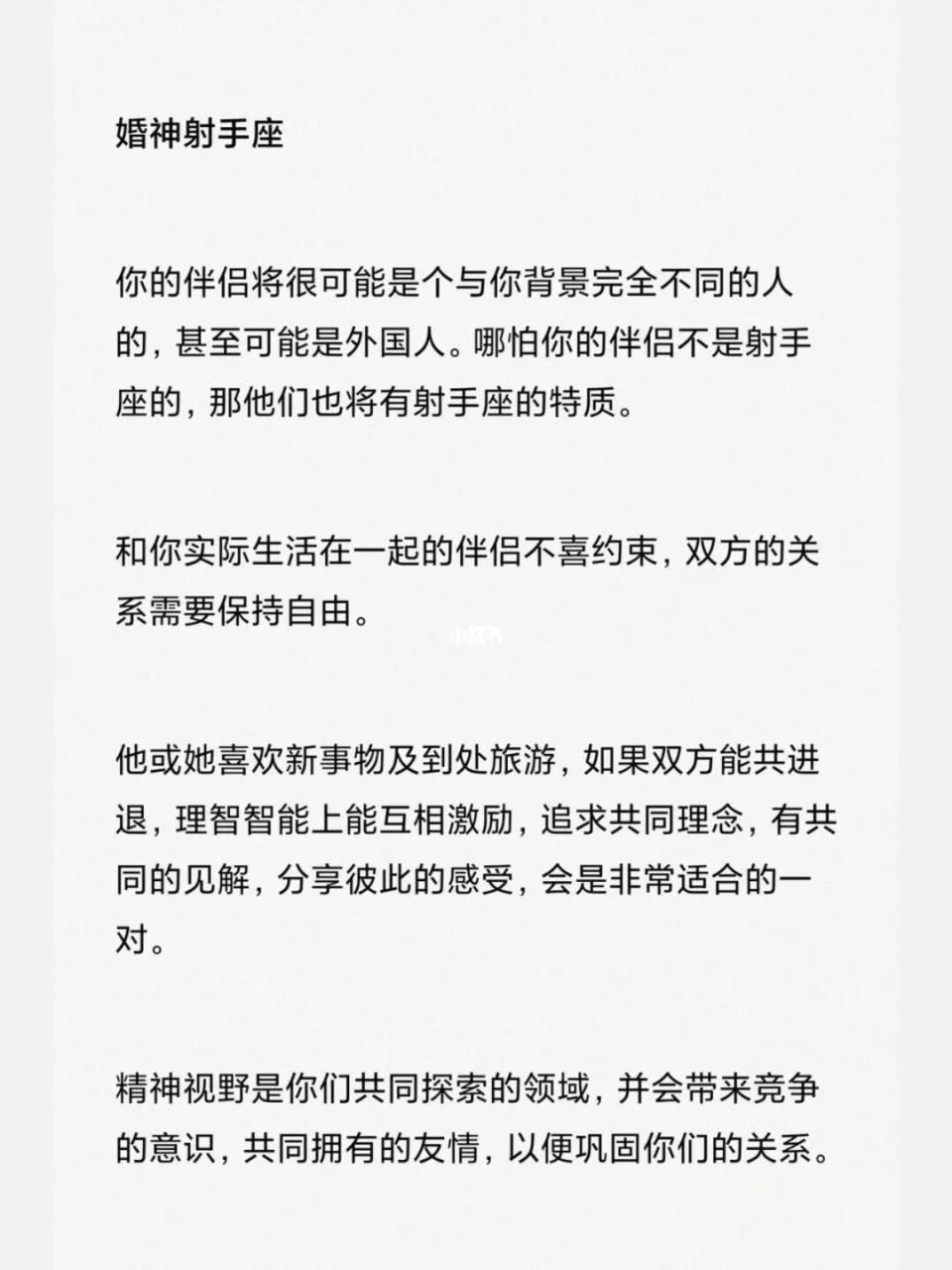 婚神射手座

你的伴侣将很可能是个与你背景完全不同的人的，甚至可能是外国人。哪怕你的伴侣不是射手座的，那他们也将有射手座的特质。

和你实际生活在一起的伴侣不喜约束，双方的关系需要保持自由。

小红书

他或她喜欢新事物及到处旅游，如果双方能共进退，理智智能上能互相激励，追求共同理念，有共同的见解，分享彼此的感受，会是非常适合的一对。

精神视野是你们共同探索的领域，并会带来竞争的意识，共同拥有的友情，以便巩固你们的关系。